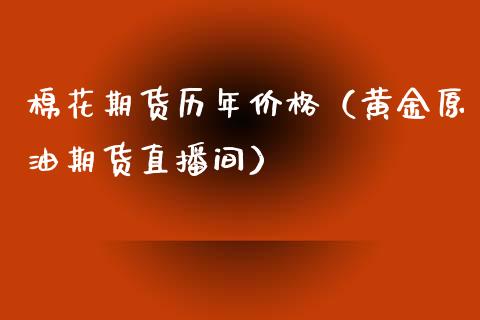 棉花期货历年价格（黄金原油期货直播间）